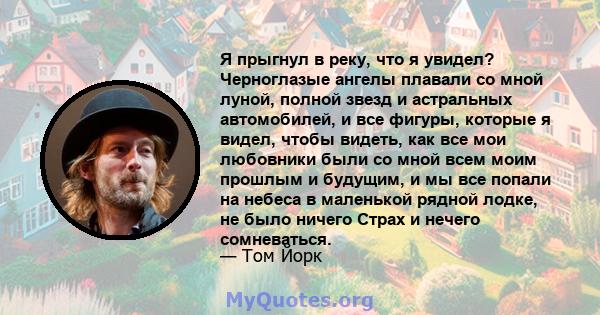 Я прыгнул в реку, что я увидел? Черноглазые ангелы плавали со мной луной, полной звезд и астральных автомобилей, и все фигуры, которые я видел, чтобы видеть, как все мои любовники были со мной всем моим прошлым и будущим, и мы все попали на небеса в маленькой рядной лодке, не было ничего Страх и нечего сомневаться.
— Том Йорк

MyQuotes.org